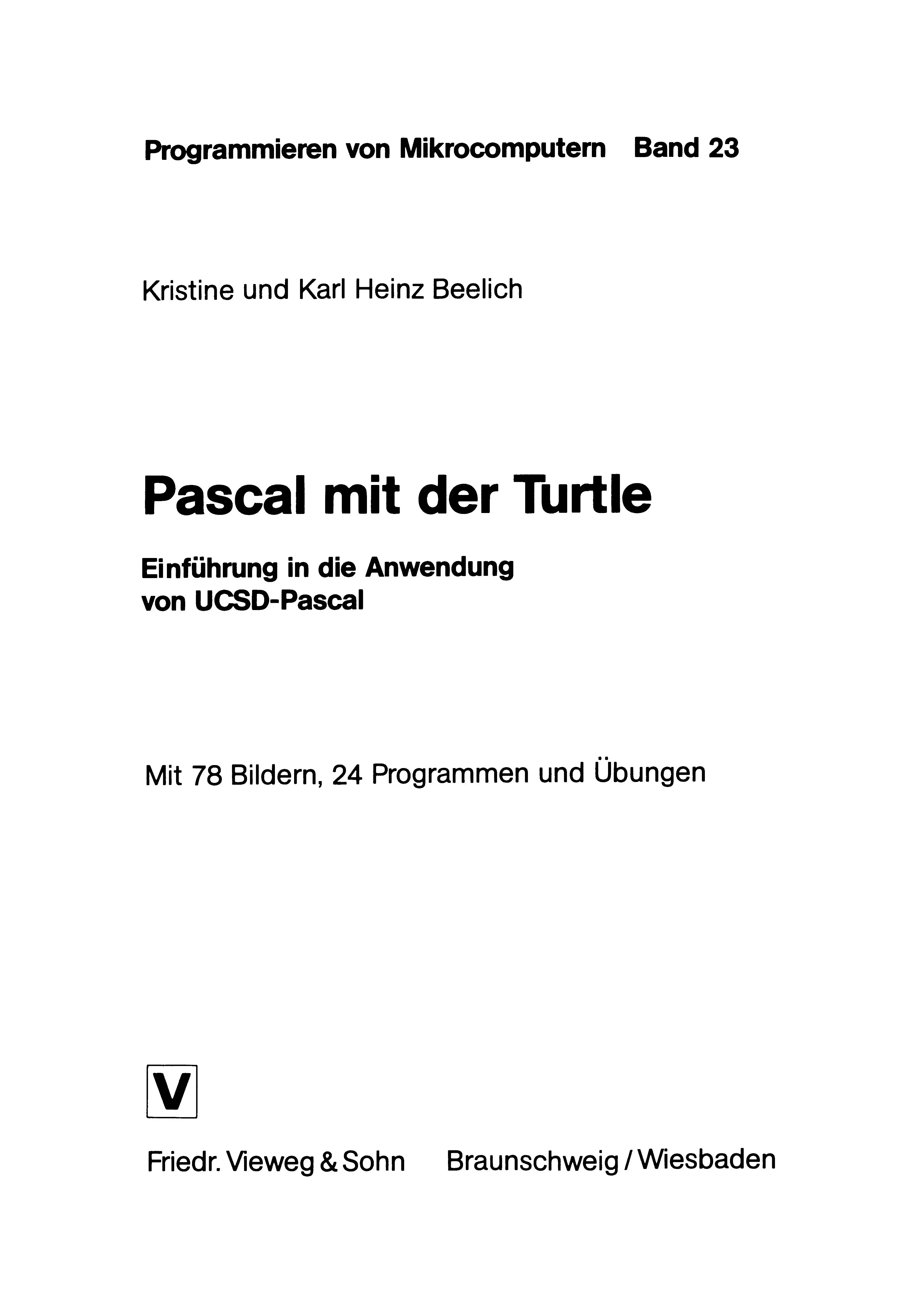 Programmieren von Mikrocomputern Band 23

Kristine und Karl Heinz Beelich

Pascal mit der Turtle

Einführung in die Anwendung von UCSD-Pascal

Mit 78 Bildern, 24 Programmen und Übungen

V

Friedr. Vieweg & Sohn Braunschweig / Wiesbaden